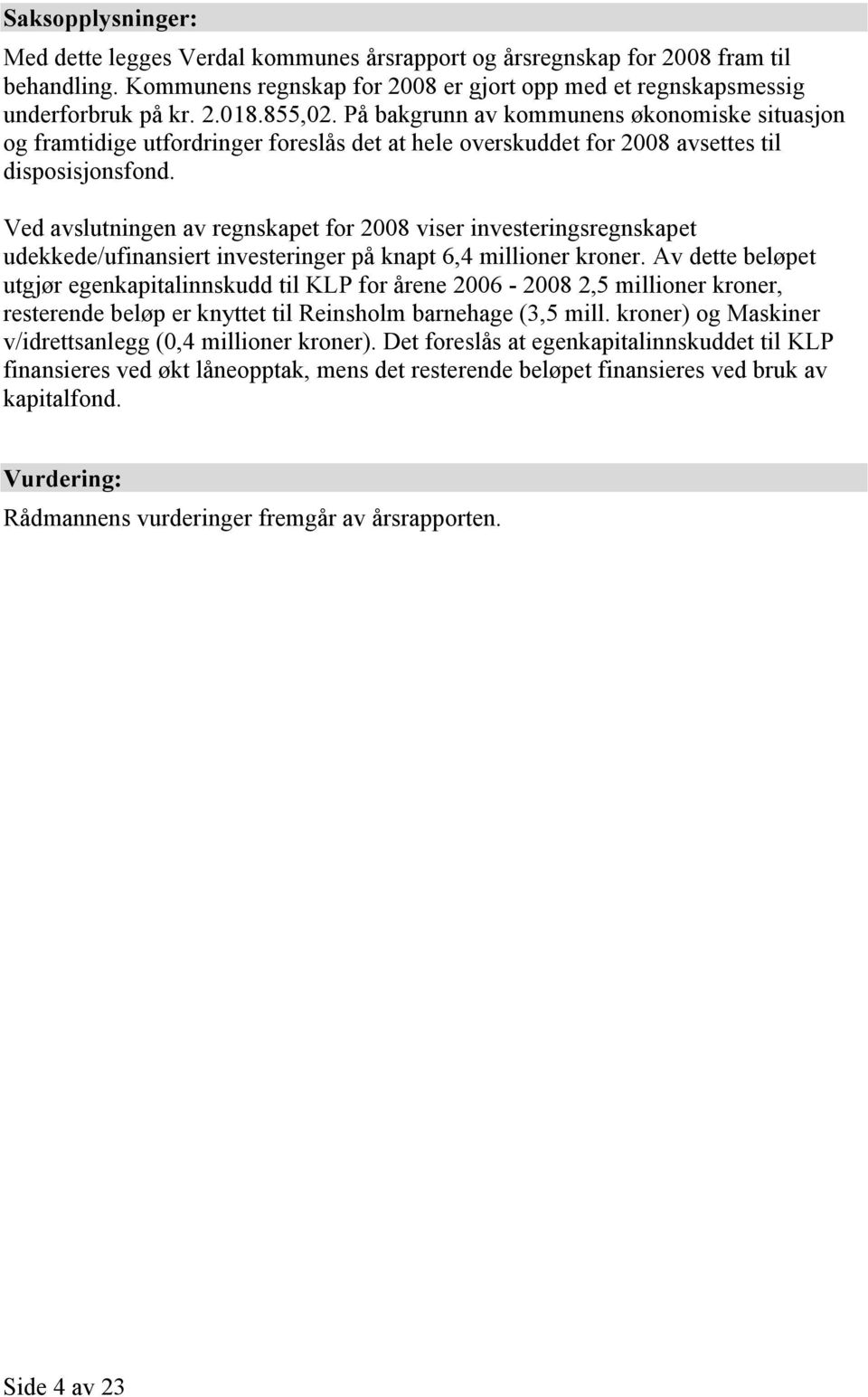 Saksopplysninger:

Med dette legges Verdal kommunes årsrapport og årsregnskap for 2008 fram til behandling. Kommunens regnskap for 2008 er gjort opp med et regnskapsmessig underforbruk på kr. 2.018.855,02. På bakgrunn av kommunens økonomiske situasjon og framtidige utfordringer foreslås det at hele overskuddet for 2008 avsettes til disposisjonsfond.

Ved avslutningen av regnskapet for 2008 viser investeringsregnskapet udekkede/ufinansiert investeringer på knapt 6,4 millioner kroner. Av dette beløpet utgjør egenkapitalinnskudd til KLP for årene 2006 - 2008 2,5 millioner kroner, resterende beløp er knyttet til Reinsholm barnehage (3,5 mill. kroner) og Maskiner v/idrettsanlegg (0,4 millioner kroner). Det foreslås at egenkapitalinnskuddet til KLP finansieres ved økt låneopptak, mens det resterende beløpet finansieres ved bruk av kapitalfond.

Vurdering:

Rådmannens vurderinger fremgår av årsrapporten.

Side 4 av 23